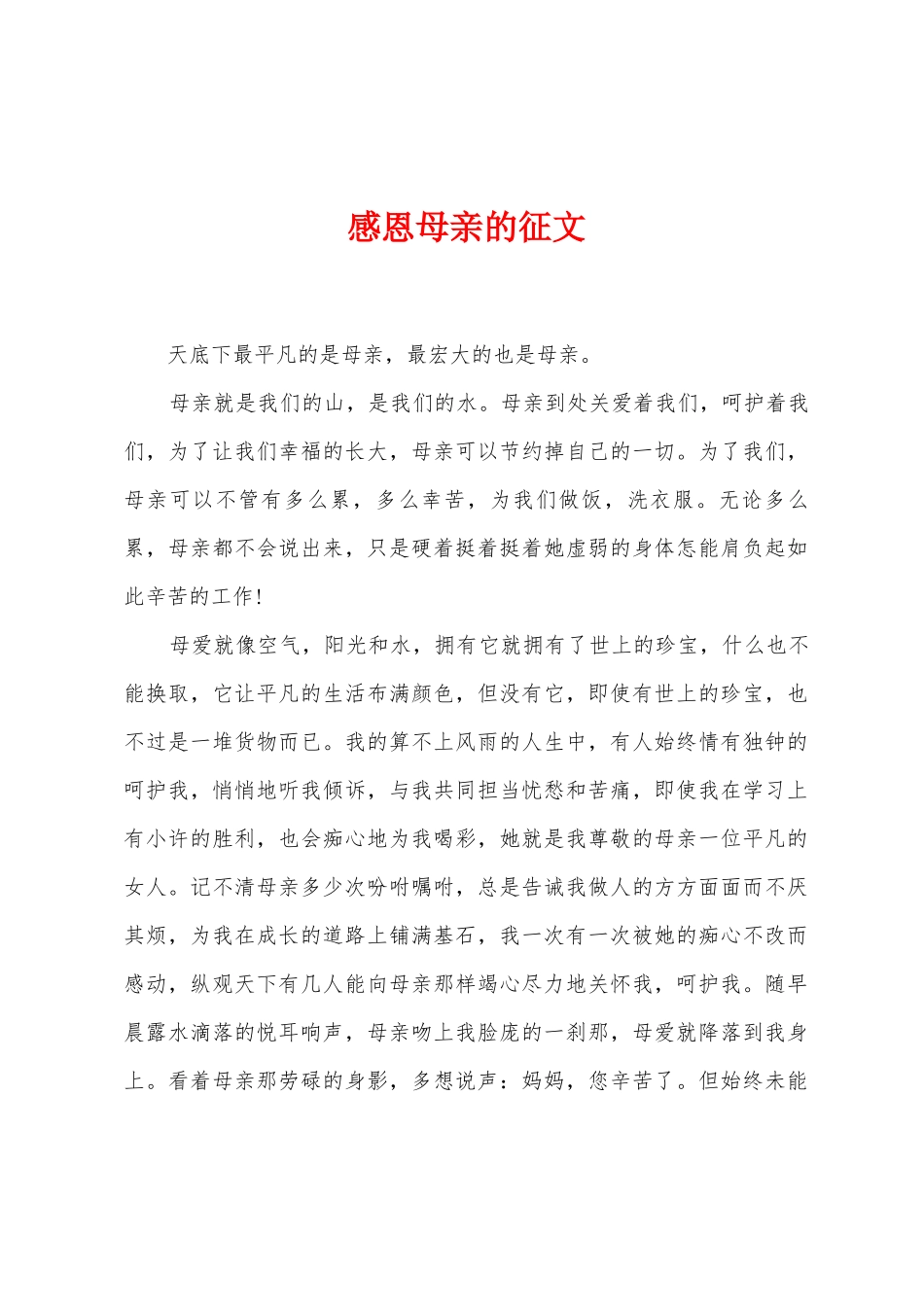 感恩母亲的征文

天底下最平凡的是母亲，最宏大的也是母亲。

母亲就是我们的山，是我们的水。母亲到处关爱着我们，呵护着我们，为了让我们幸福的长大，母亲可以节约掉自己的一切。为了我们，母亲可以不管有多么累，多么幸苦，为我们做饭，洗衣服。无论多么累，母亲都不会说出来，只是硬着挺着挺着她虚弱的身体怎能肩负起如此辛苦的工作!

母爱就像空气，阳光和水，拥有它就拥有了世上的珍宝，什么也不能换取，它让平凡的生活布满颜色，但没有它，即使有世上的珍宝，也不过是一堆货物而已。我的算不上风雨的人生中，有人始终情有独钟的呵护我，悄悄地听我倾诉，与我共同担当忧愁和苦痛，即使我在学习上有小许的胜利，也会痴心地为我喝彩，她就是我尊敬的母亲一位平凡的女人。记不清母亲多少次吩咐嘱咐，总是告诫我做人的方方面面而不厌其烦，为我在成长的道路上铺满基石，我一次有一次被她的痴心不改而感动，纵观天下有几人能向母亲那样竭心尽力地关怀我，呵护我。随早晨露水滴落的悦耳响声，母亲吻上我脸庞的一刹那，母爱就降落到我身上。看着母亲那劳碌的身影，多想说声：妈妈，您辛苦了。但始终未能